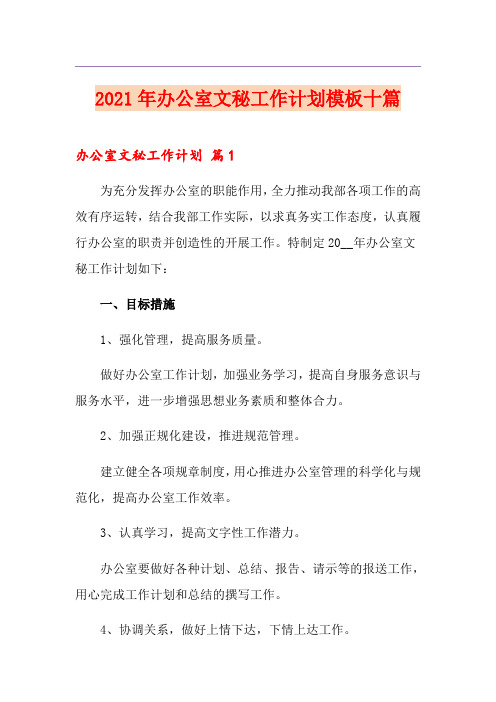 2021年办公室文秘工作计划模板十篇

办公室文秘工作计划 篇1

为充分发挥办公室的职能作用，全力推动我部各项工作的高效有序运转，结合我部工作实际，以求真务实工作态度，认真履行办公室的职责并创造性的开展工作。特制定20__年办公室文秘工作计划如下：

一、目标措施

1、强化管理，提高服务质量。

做好办公室工作计划，加强业务学习，提高自身服务意识与服务水平，进一步增强思想业务素质和整体合力。

2、加强正规化建设，推进规范管理。

建立健全各项规章制度，用心推进办公室管理的科学化与规范化，提高办公室工作效率。

3、认真学习，提高文字性工作潜力。

办公室要做好各种计划、总结、报告、请示等的报送工作，用心完成工作计划和总结的撰写工作。

4、协调关系，做好上情下达，下情上达工作。